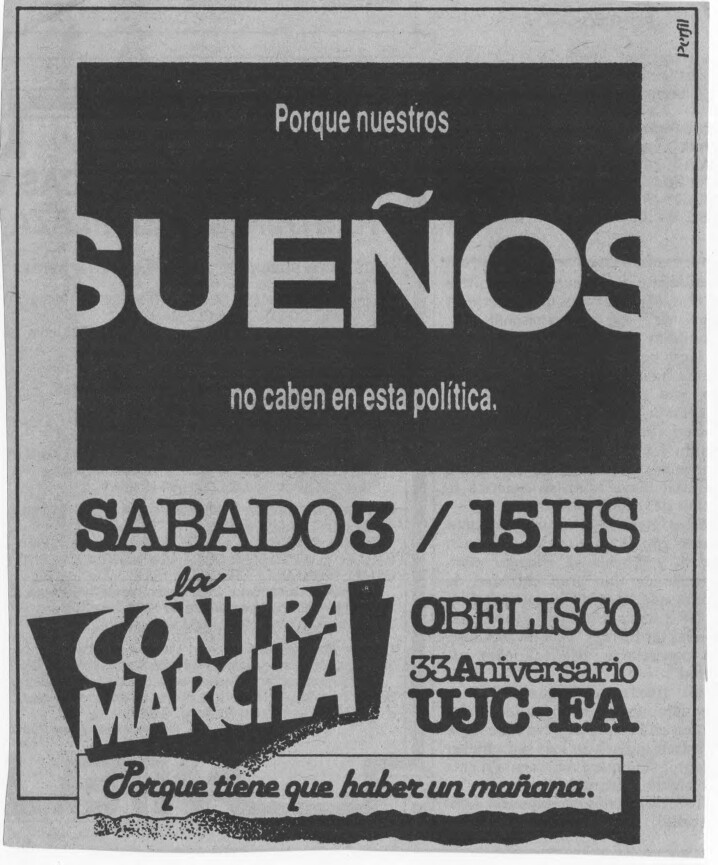 Perfil

Porque nuestros

SUEÑOS

no caben en esta política.

SABADO 3 / 15 HS

la CONTRA MARCHA

OBELISCO

33 Aniversario

UJC-FA

Porque tiene que haber un mañana.